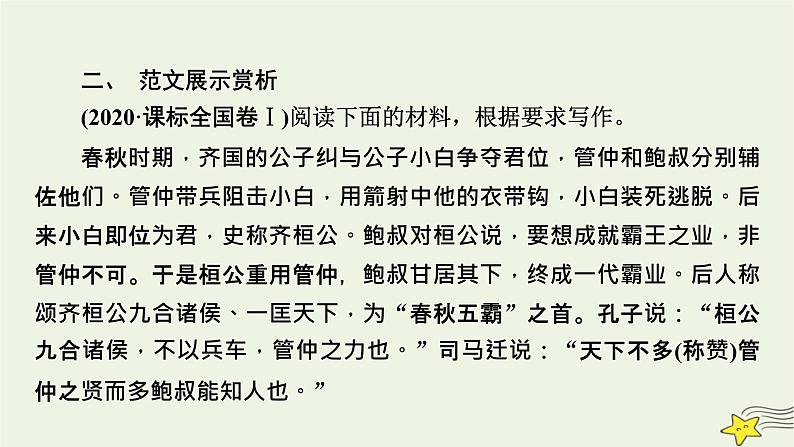 二、 范文展示赏析

(2020·课标全国卷Ⅰ)阅读下面的材料，根据要求写作。

春秋时期，齐国的公子纠与公子小白争夺君位，管仲和鲍叔分别辅佐他们。管仲带兵阻击小白，用箭射中他的衣带钩，小白装死逃脱。后来小白即位为君，史称齐桓公。鲍叔对桓公说，要想成就霸王之业，非管仲不可。于是桓公重用管仲，鲍叔甘居其下，终成一代霸业。后人称颂齐桓公九合诸侯、一匡天下，为“春秋五霸”之首。孔子说：“桓公九合诸侯，不以兵车，管仲之力也。”司马迁说：“天下不多(称赞)管仲之贤而多鲍叔能知人也。”